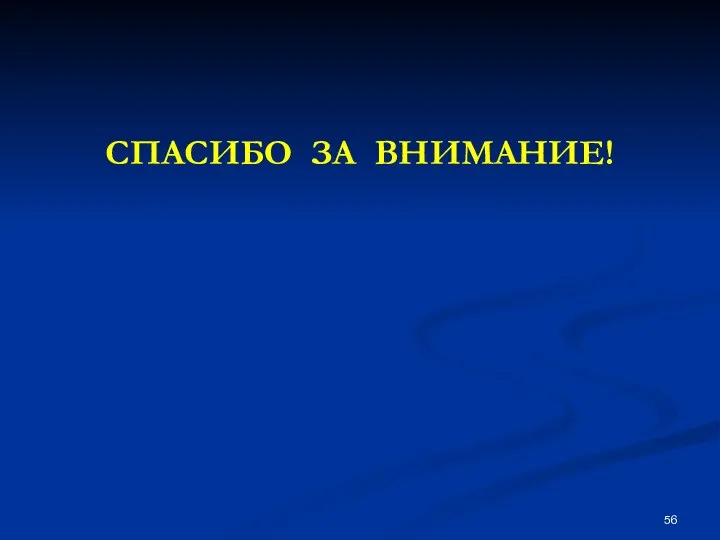 СПАСИБО ЗА ВНИМАНИЕ!

56